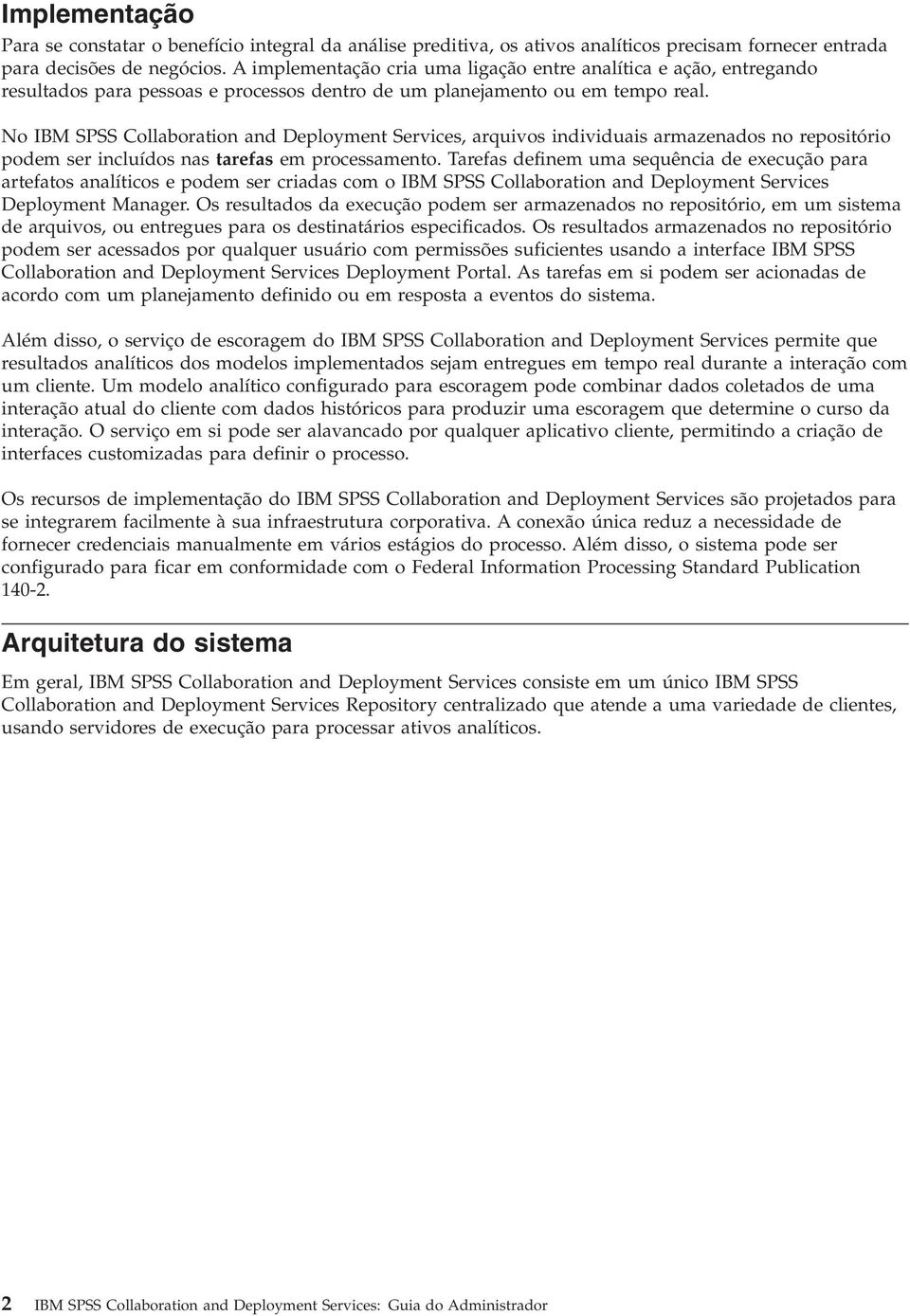 Implementação

Para se constatar o benefício integral da análise preditiva, os ativos analíticos precisam fornecer entrada para decisões de negócios. A implementação cria uma ligação entre analítica e ação, entregando resultados para pessoas e processos dentro de um planejamento ou em tempo real.

No IBM SPSS Collaboration and Deployment Services, arquivos individuais armazenados no repositório podem ser incluídos nas tarefas em processamento. Tarefas definem uma sequência de execução para artefatos analíticos e podem ser criadas com o IBM SPSS Collaboration and Deployment Services Deployment Manager. Os resultados da execução podem ser armazenados no repositório, em um sistema de arquivos, ou entregues para os destinatários especificados. Os resultados armazenados no repositório podem ser acessados por qualquer usuário com permissões suficientes usando a interface IBM SPSS Collaboration and Deployment Services Deployment Portal. As tarefas em si podem ser acionadas de acordo com um planejamento definido ou em resposta a eventos do sistema.

Além disso, o serviço de escoragem do IBM SPSS Collaboration and Deployment Services permite que resultados analíticos dos modelos implementados sejam entregues em tempo real durante a interação com um cliente. Um modelo analítico configurado para escoragem pode combinar dados coletados de uma interação atual do cliente com dados históricos para produzir uma escoragem que determine o curso da interação. O serviço em si pode ser alavancado por qualquer aplicativo cliente, permitindo a criação de interfaces customizadas para definir o processo.

Os recursos de implementação do IBM SPSS Collaboration and Deployment Services são projetados para se integrarem facilmente à sua infraestrutura corporativa. A conexão única reduz a necessidade de fornecer credenciais manualmente em vários estágios do processo. Além disso, o sistema pode ser configurado para ficar em conformidade com o Federal Information Processing Standard Publication 140-2.

Arquitetura do sistema

Em geral, IBM SPSS Collaboration and Deployment Services consiste em um único IBM SPSS Collaboration and Deployment Services Repository centralizado que atende a uma variedade de clientes, usando servidores de execução para processar ativos analíticos.

2 IBM SPSS Collaboration and Deployment Services: Guia do Administrador